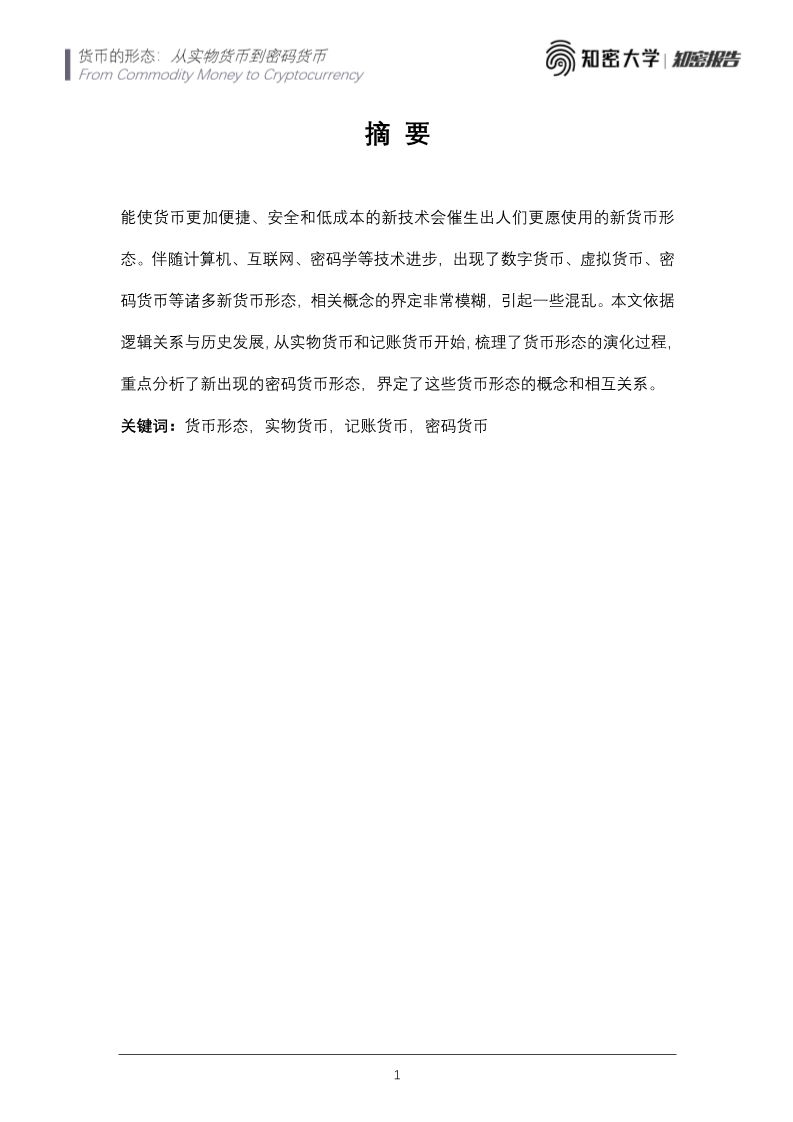 货币的形态：从实物货币到密码货币
From Commodity Money to Cryptocurrency

知密大学 | 知密报告

摘 要

能使货币更加便捷、安全和低成本的新技术会催生出人们更愿使用的新货币形态。伴随计算机、互联网、密码学等技术进步，出现了数字货币、虚拟货币、密码货币等诸多新货币形态，相关概念的界定非常模糊，引起一些混乱。本文依据逻辑关系与历史发展，从实物货币和记账货币开始，梳理了货币形态的演化过程，重点分析了新出现的密码货币形态，界定了这些货币形态的概念和相互关系。

关键词：货币形态，实物货币，记账货币，密码货币

1